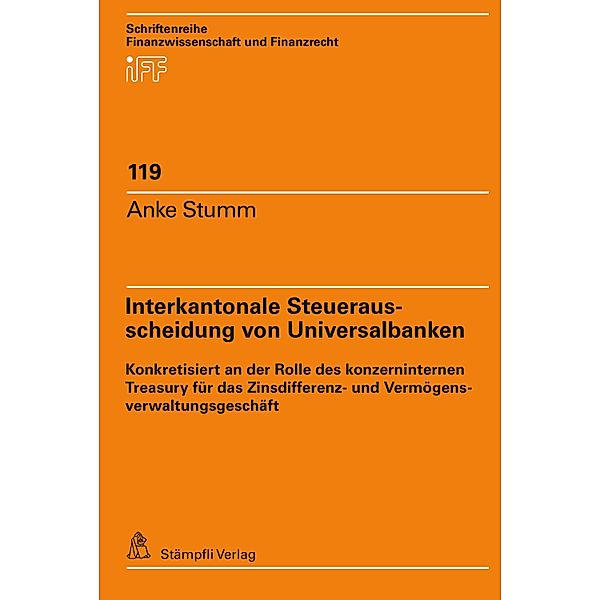 Schriftenreihe
Finanzwissenschaft und Finanzrecht
iFF

119

Anke Stumm

Interkantonale Steuerausscheidung von Universalbanken

Konkretisiert an der Rolle des konzerninternen Treasury für das Zinsdifferenz- und Vermögensverwaltungsgeschäft

Stämpfli Verlag